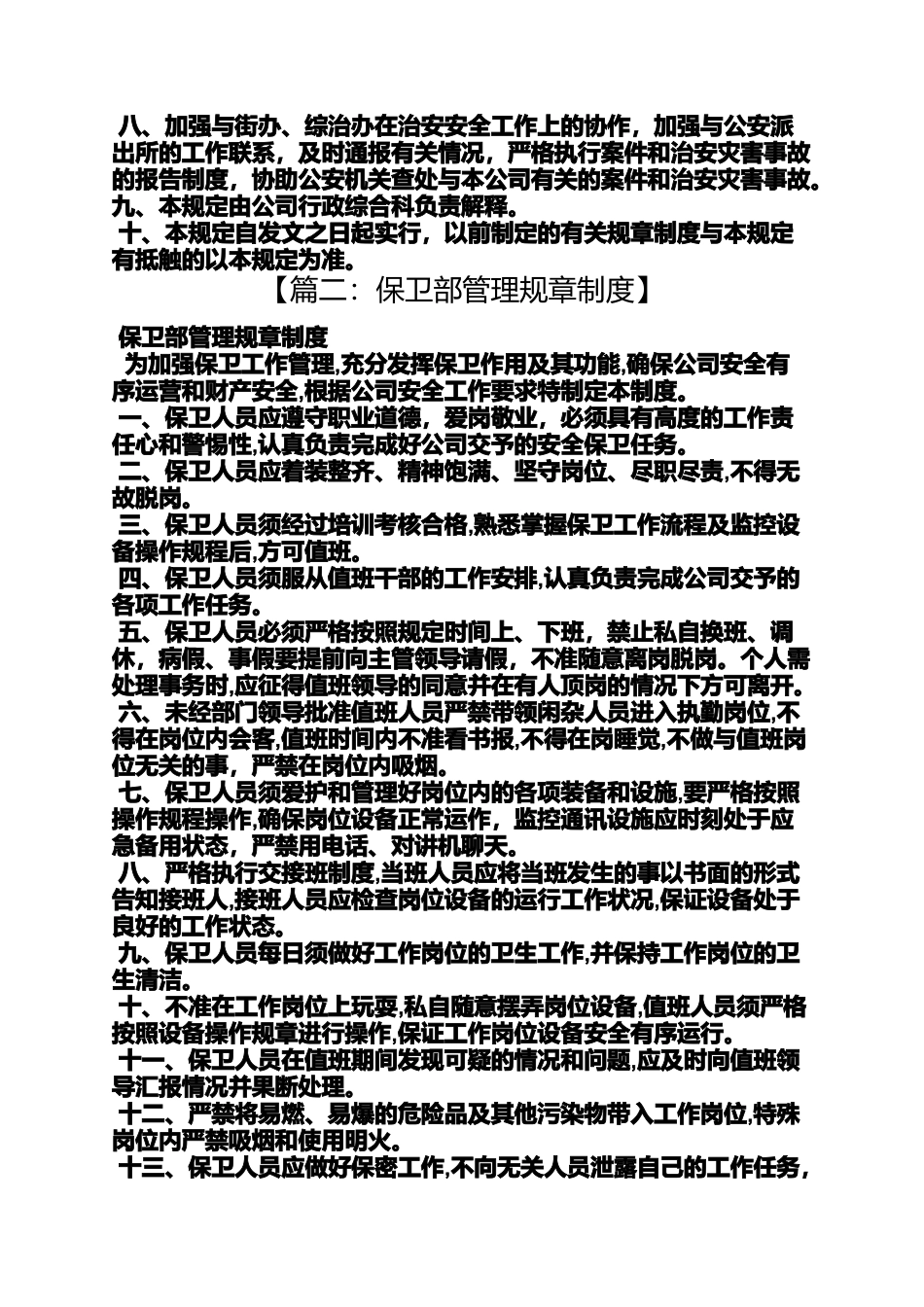 八、加强与街办、综治办在治安安全工作上的协作，加强与公安派出所的工作联系，及时通报有关情况，严格执行案件和治安灾害事故的报告制度，协助公安机关查处与本公司有关的案件和治安灾害事故。
九、本规定由公司行政综合科负责解释。
十、本规定自发文之日起实行，以前制定的有关规章制度与本规定有抵触的以本规定为准。

【篇二：保卫部管理规章制度】

保卫部管理规章制度
为加强保卫工作管理,充分发挥保卫作用及其功能,确保公司安全有序运营和财产安全,根据公司安全工作要求特制定本制度。
一、保卫人员应遵守职业道德，爱岗敬业，必须具有高度的工作责任心和警惕性,认真负责完成好公司交予的安全保卫任务。
二、保卫人员应着装整齐、精神饱满、坚守岗位、尽职尽责,不得无故脱岗。
三、保卫人员须经过培训考核合格,熟悉掌握保卫工作流程及监控设备操作规程后,方可值班。
四、保卫人员须服从值班干部的工作安排,认真负责完成公司交予的各项工作任务。
五、保卫人员必须严格按照规定时间上、下班，禁止私自换班、调休，病假、事假要提前向主管领导请假，不准随意离岗脱岗。个人需处理事务时,应征得值班领导的同意并在有人顶岗的情况下方可离开。
六、未经部门领导批准值班人员严禁带领闲杂人员进入执勤岗位,不得在岗位内会客,值班时间内不准看书报,不得在岗睡觉,不做与值班岗位无关的事，严禁在岗位内吸烟。
七、保卫人员须爱护和管理好岗位内的各项装备和设施,要严格按照操作规程操作,确保岗位设备正常运作，监控通讯设施应时刻处于应急备用状态，严禁用电话、对讲机聊天。
八、严格执行交接班制度,当班人员应将当班发生的事以书面的形式告知接班人,接班人员应检查岗位设备的运行工作状况,保证设备处于良好的工作状态。
九、保卫人员每日须做好工作岗位的卫生工作,并保持工作岗位的卫生清洁。
十、不准在工作岗位上玩耍,私自随意摆弄岗位设备,值班人员须严格按照设备操作规章进行操作,保证工作岗位设备安全有序运行。
十一、保卫人员在值班期间发现可疑的情况和问题,应及时向值班领导汇报情况并果断处理。
十二、严禁将易燃、易爆的危险品及其他污染物带入工作岗位,特殊岗位内严禁吸烟和使用明火。
十三、保卫人员应做好保密工作,不向无关人员泄露自己的工作任务，